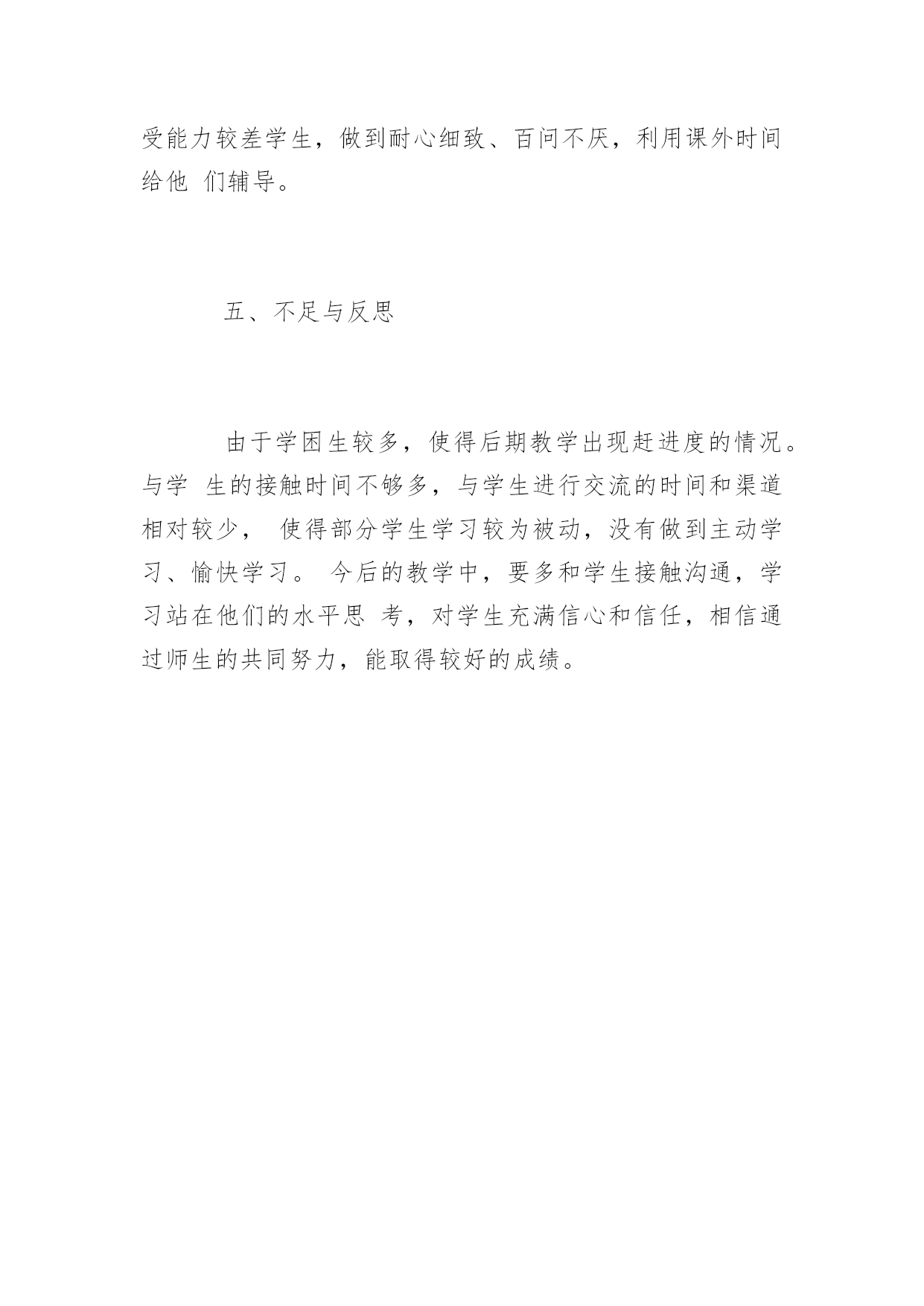 受能力较差学生，做到耐心细致、百问不厌，利用课外时间给他 们辅导。

五、不足与反思

由于学困生较多，使得后期教学出现赶进度的情况。与学 生的接触时间不够多，与学生进行交流的时间和渠道相对较少， 使得部分学生学习较为被动，没有做到主动学习、愉快学习。 今后的教学中，要多和学生接触沟通，学习站在他们的水平思 考，对学生充满信心和信任，相信通过师生的共同努力，能取得较好的成绩。